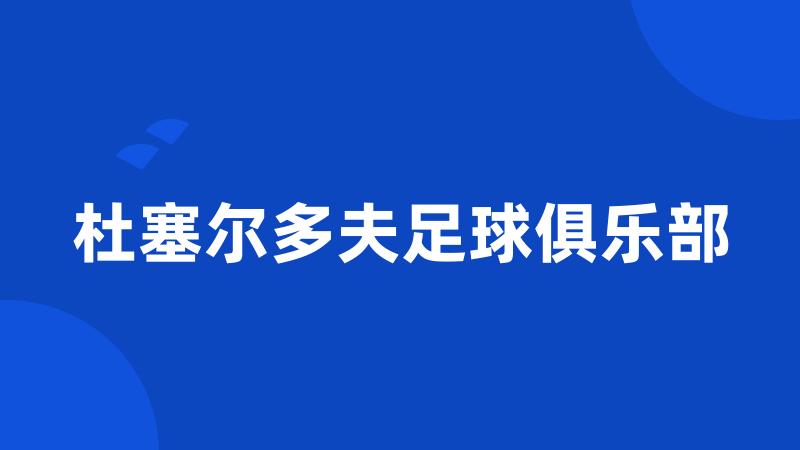 杜塞尔多夫足球俱乐部